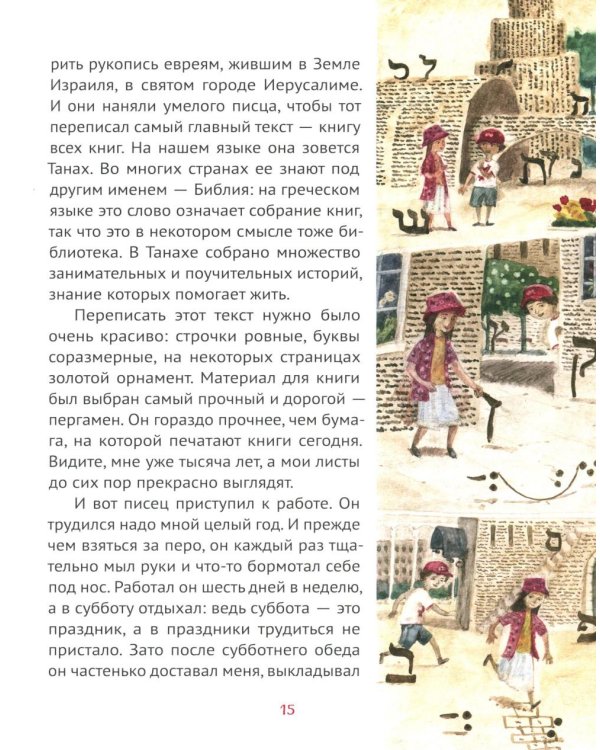 рить рукопись евреям, жившим в Земле Израиля, в святом городе Иерусалиме. И они наняли умелого писца, чтобы тот переписал самый главный текст — книгу всех книг. На нашем языке она зовется Танах. Во многих странах ее знают под другим именем — Библия: на греческом языке это слово означает собрание книг, так что это в некотором смысле тоже библиотека. В Танахе собрано множество занимательных и поучительных историй, знание которых помогает жить.

Переписать этот текст нужно было очень красиво: строчки ровные, буквы соразмерные, на некоторых страницах золотой орнамент. Материал для книги был выбран самый прочный и дорогой — пергамен. Он гораздо прочнее, чем бумага, на которой печатают книги сегодня. Видите, мне уже тысяча лет, а мои листы до сих пор прекрасно выглядят.

И вот писец приступил к работе. Он трудился надо мной целый год. И прежде чем взяться за перо, он каждый раз тщательно мыл руки и что-то бормотал себе под нос. Работал он шесть дней в неделю, а в субботу отдыхал: ведь суббота — это праздник, а в праздники трудиться не пристало. Зато после субботнего обеда он частенько доставал меня, выкладывал

15